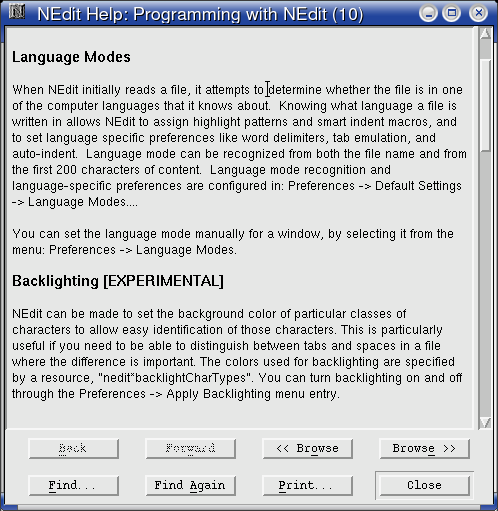 NEdit Help: Programming with NEdit (10)

Language Modes

When NEdit initially reads a file, it attempts to determine whether the file is in one of the computer languages that it knows about. Knowing what language a file is written in allows NEdit to assign highlight patterns and smart indent macros, and to set language specific preferences like word delimiters, tab emulation, and auto-indent. Language mode can be recognized from both the file name and from the first 200 characters of content. Language mode recognition and language-specific preferences are configured in: Preferences -> Default Settings -> Language Modes....

You can set the language mode manually for a window, by selecting it from the menu: Preferences -> Language Modes.

Backlighting [EXPERIMENTAL]

NEdit can be made to set the background color of particular classes of characters to allow easy identification of those characters. This is particularly useful if you need to be able to distinguish between tabs and spaces in a file where the difference is important. The colors used for backlighting are specified by a resource, "nedit*backlightCharTypes". You can turn backlighting on and off through the Preferences -> Apply Backlighting menu entry.

Back

Forward

<< Browse

Browse >>

Find...

Find Again

Print...

Close